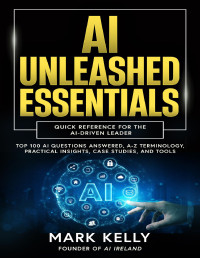 AI UNLEASHED ESSENTIALS

QUICK REFERENCE FOR THE AI-DRIVEN LEADER

TOP 100 AI QUESTIONS ANSWERED, A-Z TERMINOLOGY, PRACTICAL INSIGHTS, CASE STUDIES, AND TOOLS

AI

MARK KELLY

FOUNDER OF AI IRELAND